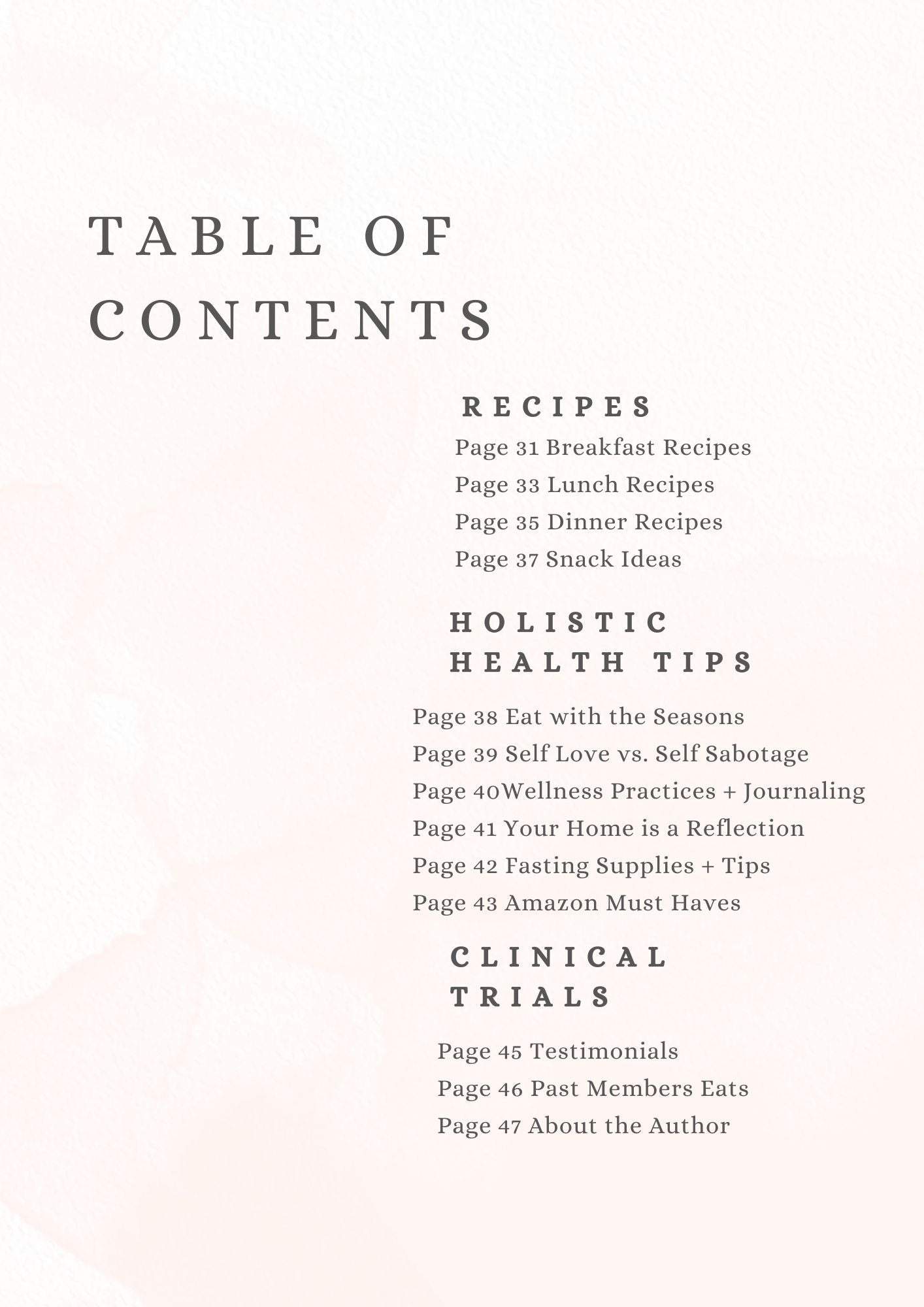 TABLE OF CONTENTS

RECIPES

Page 31 Breakfast Recipes
Page 33 Lunch Recipes
Page 35 Dinner Recipes
Page 37 Snack Ideas

HOLISTIC HEALTH TIPS

Page 38 Eat with the Seasons
Page 39 Self Love vs. Self Sabotage
Page 40Wellness Practices + Journaling
Page 41 Your Home is a Reflection
Page 42 Fasting Supplies + Tips
Page 43 Amazon Must Haves

CLINICAL TRIALS

Page 45 Testimonials
Page 46 Past Members Eats
Page 47 About the Author